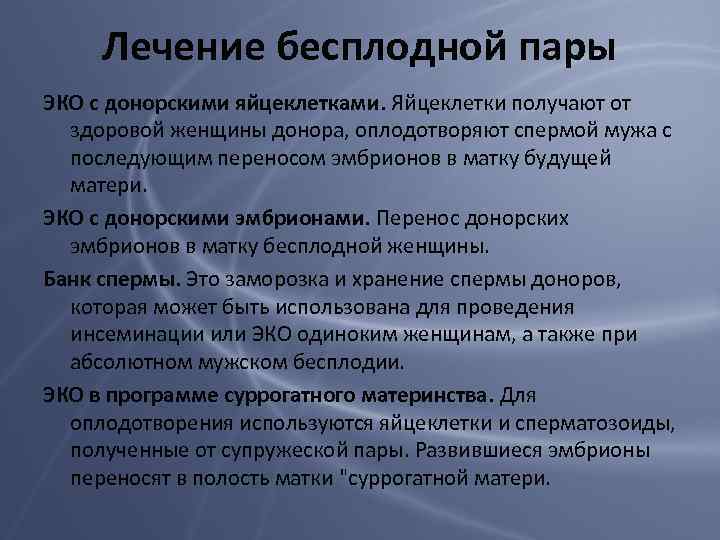 Лечение бесплодной пары

ЭКО с донорскими яйцеклетками. Яйцеклетки получают от здоровой женщины донора, оплодотворяют спермой мужа с последующим переносом эмбрионов в матку будущей матери.

ЭКО с донорскими эмбрионами. Перенос донорских эмбрионов в матку бесплодной женщины.

Банк спермы. Это заморозка и хранение спермы доноров, которая может быть использована для проведения инсеминации или ЭКО одиноким женщинам, а также при абсолютном мужском бесплодии.

ЭКО в программе суррогатного материнства. Для оплодотворения используются яйцеклетки и сперматозоиды, полученные от супружеской пары. Развившиеся эмбрионы переносят в полость матки "суррогатной матери.